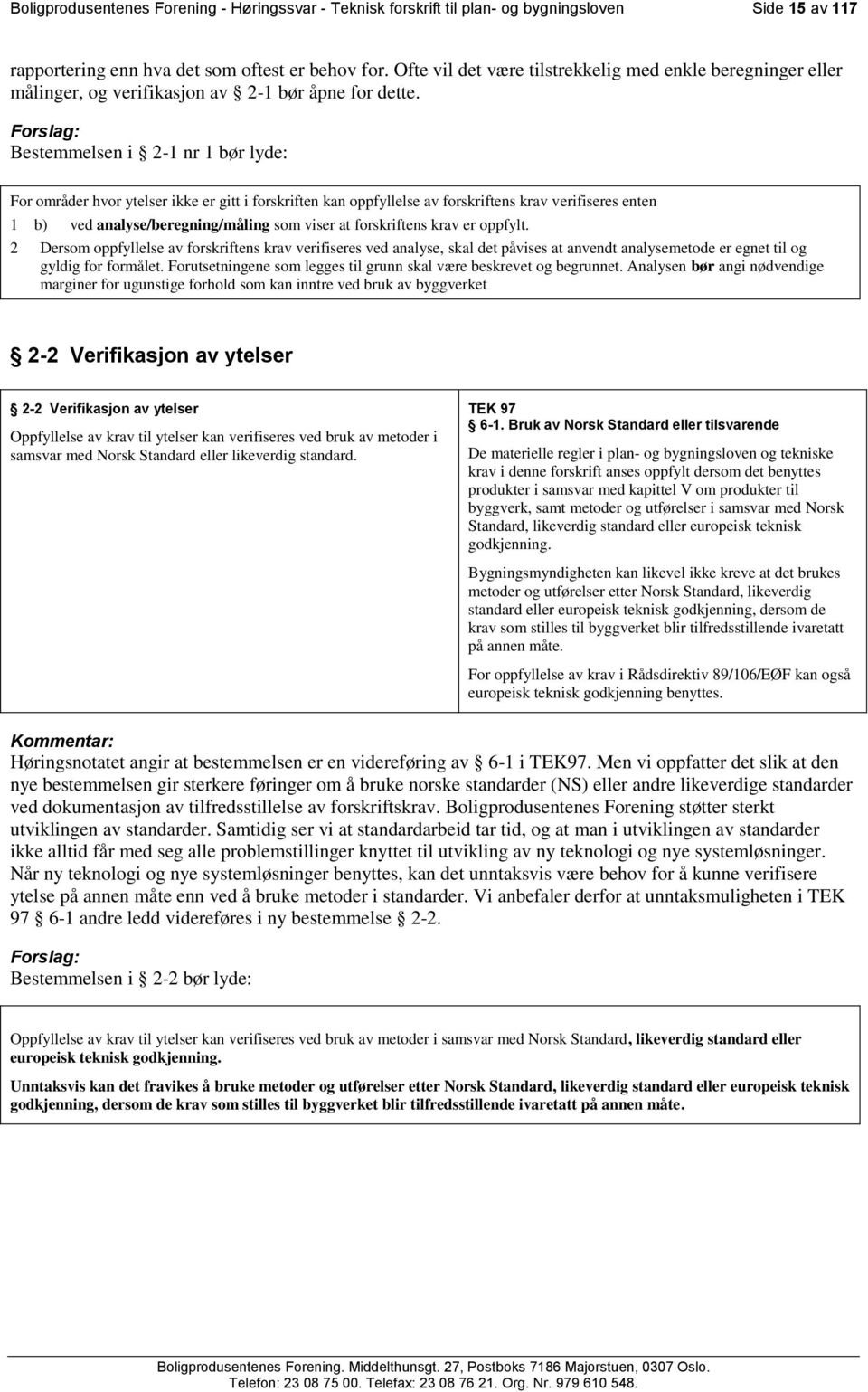 Boligprodusentenes Forening - Høringssvar - Teknisk forskrift til plan- og bygningsloven Side 15 av 117

rapportering enn hva det som oftest er behov for. Ofte vil det være tilstrekkelig med enkle beregninger eller målinger, og verifikasjon av § 2-1 bør åpne for dette.

Forslag:
Bestemmelsen i § 2-1 nr 1 bør lyde:

For områder hvor ytelser ikke er gitt i forskriften kan oppfyllelse av forskriftens krav verifiseres enten

1 b) ved analyse/beregning/måling som viser at forskriftens krav er oppfylt.

2 Dersom oppfyllelse av forskriftens krav verifiseres ved analyse, skal det påvises at anvendt analysemetode er egnet til og gyldig for formålet. Forutsetningene som legges til grunn skal være beskrevet og begrunnet. Analysen bør angi nødvendige marginer for ugunstige forhold som kan inntre ved bruk av byggverket

§ 2-2 Verifikasjon av ytelser

§ 2-2 Verifikasjon av ytelser
Oppfyllelse av krav til ytelser kan verifiseres ved bruk av metoder i samsvar med Norsk Standard eller likeverdig standard.

TEK 97
§ 6-1. Bruk av Norsk Standard eller tilsvarende
De materielle regler i plan- og bygningsloven og tekniske krav i denne forskrift anses oppfylt dersom det benyttes produkter i samsvar med kapittel V om produkter til byggverk, samt metoder og utførelser i samsvar med Norsk Standard, likeverdig standard eller europeisk teknisk godkjenning.

Bygningsmyndigheten kan likevel ikke kreve at det brukes metoder og utførelser etter Norsk Standard, likeverdig standard eller europeisk teknisk godkjenning, dersom de krav som stilles til byggverket blir tilfredsstillende ivaretatt på annen måte.

For oppfyllelse av krav i Rådsdirektiv 89/106/EØF kan også europeisk teknisk godkjenning benyttes.

Kommentar:
Høringsnotatet angir at bestemmelsen er en videreføring av § 6-1 i TEK97. Men vi oppfatter det slik at den nye bestemmelsen gir sterkere føringer om å bruke norske standarder (NS) eller andre likeverdige standarder ved dokumentasjon av tilfredsstillelse av forskriftskrav. Boligprodusentenes Forening støtter sterkt utviklingen av standarder. Samtidig ser vi at standardarbeid tar tid, og at man i utviklingen av standarder ikke alltid får med seg alle problemstillinger knyttet til utvikling av ny teknologi og nye systemløsninger. Når ny teknologi og nye systemløsninger benyttes, kan det unntaksvis være behov for å kunne verifisere ytelse på annen måte enn ved å bruke metoder i standarder. Vi anbefaler derfor at unntaksmuligheten i TEK 97 § 6-1 andre ledd videreføres i ny bestemmelse § 2-2.

Forslag:
Bestemmelsen i § 2-2 bør lyde:

Oppfyllelse av krav til ytelser kan verifiseres ved bruk av metoder i samsvar med Norsk Standard, likeverdig standard eller europeisk teknisk godkjenning.

Unntaksvis kan det fravikes å bruke metoder og utførelser etter Norsk Standard, likeverdig standard eller europeisk teknisk godkjenning, dersom de krav som stilles til byggverket blir tilfredsstillende ivaretatt på annen måte.

Boligprodusentenes Forening. Middelthunsgt. 27, Postboks 7186 Majorstuen, 0307 Oslo.
Telefon: 23 08 75 00. Telefax: 23 08 76 21. Org. Nr. 979 610 548.